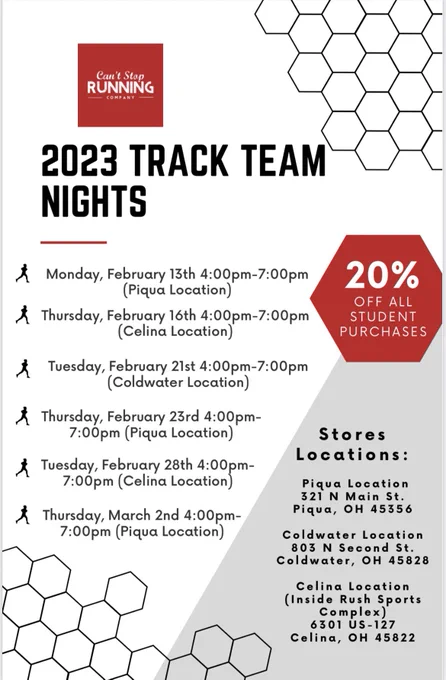 Can't Stop
RUNNING
COMPANY

2023 TRACK TEAM NIGHTS

Monday, February 13th 4:00pm-7:00pm (Piqua Location)

Thursday, February 16th 4:00pm-7:00pm (Celina Location)

Tuesday, February 21st 4:00pm-7:00pm (Coldwater Location)

Thursday, February 23rd 4:00pm-7:00pm (Piqua Location)

Tuesday, February 28th 4:00pm-7:00pm (Celina Location)

Thursday, March 2nd 4:00pm-7:00pm (Piqua Location)

20%
OFF ALL STUDENT PURCHASES

Stores Locations:

Piqua Location
321 N Main St.
Piqua, OH 45356

Coldwater Location
803 N Second St.
Coldwater, OH 45828

Celina Location
(Inside Rush Sports Complex)
6301 US-127
Celina, OH 45822